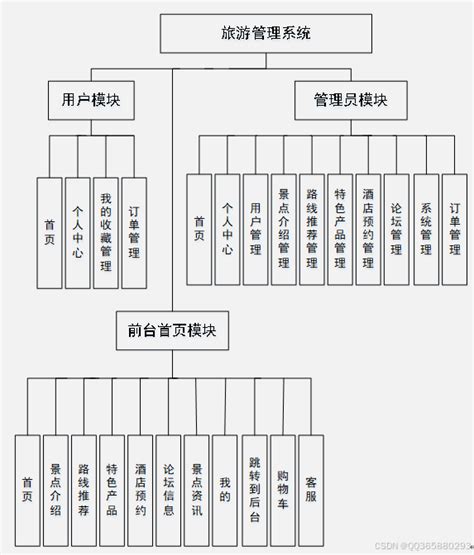 旅游管理系统

用户模块

管理员模块

首页

个人中心

我的收藏管理

订单管理

首页

个人中心

用户管理

景点介绍管理

路线推荐管理

特色产品管理

酒店预约管理

论坛管理

系统管理

订单管理

前台首页模块

首页

景点介绍

路线推荐

特色产品

酒店预约

论坛信息

景点资讯

我的

跳转到后台

购物车

客服

CSDN @QQ365880293